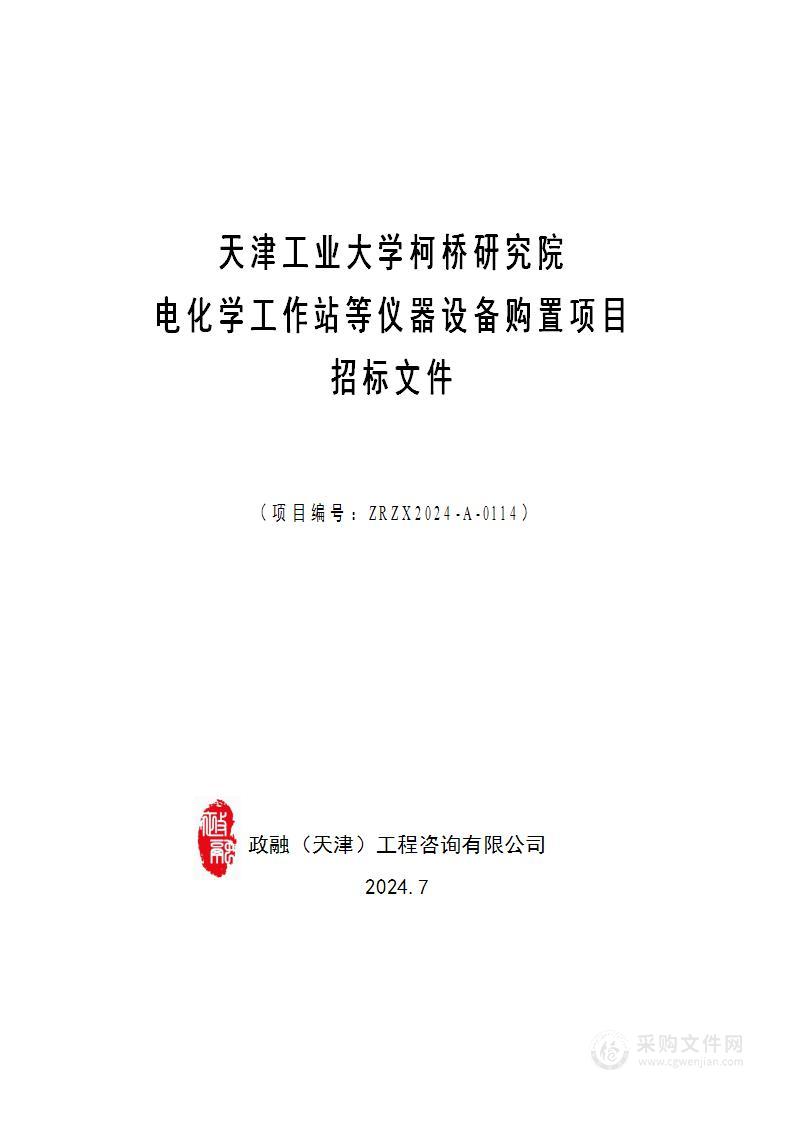 天津工业大学柯桥研究院
电化学工作站等仪器设备购置项目
招标文件

（项目编号：ZRZX2024-A-0114）

政融

政融（天津）工程咨询有限公司
2024.7

采购文件网
www.cgwenjian.com